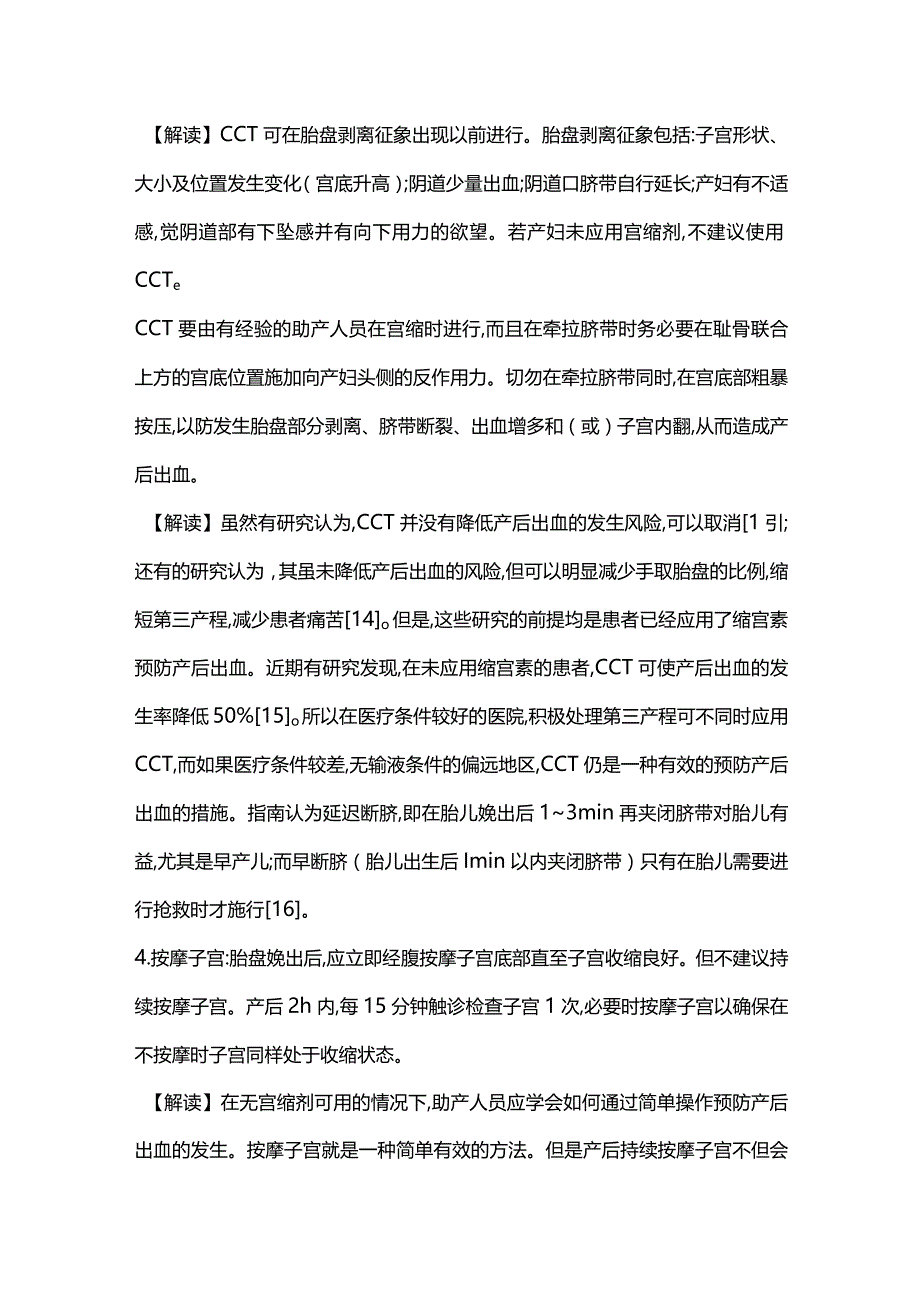 【解读】CCT 可在胎盘剥离征象出现以前进行。胎盘剥离征象包括:子宫形状、大小及位置发生变化(宫底升高);阴道少量出血;阴道口脐带自行延长;产妇有不适感,觉阴道部有下坠感并有向下用力的欲望。若产妇未应用宫缩剂,不建议使用 CCTe

CCT 要由有经验的助产人员在宫缩时进行,而且在牵拉脐带时务必要在耻骨联合上方的宫底位置施加向产妇头侧的反作用力。切勿在牵拉脐带同时,在宫底部粗暴按压,以防发生胎盘部分剥离、脐带断裂、出血增多和(或)子宫内翻,从而造成产后出血。

【解读】虽然有研究认为,CCT 并没有降低产后出血的发生风险,可以取消[1 引;还有的研究认为,其虽未降低产后出血的风险,但可以明显减少手取胎盘的比例,缩短第三产程,减少患者痛苦[14]。但是,这些研究的前提均是患者已经应用了缩宫素预防产后出血。近期有研究发现,在未应用缩宫素的患者,CCT 可使产后出血的发生率降低 50%[15]。所以在医疗条件较好的医院,积极处理第三产程可不同时应用 CCT,而如果医疗条件较差,无输液条件的偏远地区,CCT 仍是一种有效的预防产后出血的措施。指南认为延迟断脐,即在胎儿娩出后 1~3min 再夹闭脐带对胎儿有益,尤其是早产儿;而早断脐(胎儿出生后 lmin 以内夹闭脐带)只有在胎儿需要进行抢救时才施行[16]。

4.按摩子宫:胎盘娩出后,应立即经腹按摩子宫底部直至子宫收缩良好。但不建议持续按摩子宫。产后 2h 内,每 15 分钟触诊检查子宫 1 次,必要时按摩子宫以确保在不按摩时子宫同样处于收缩状态。

【解读】在无宫缩剂可用的情况下,助产人员应学会如何通过简单操作预防产后出血的发生。按摩子宫就是一种简单有效的方法。但是产后持续按摩子宫不但会